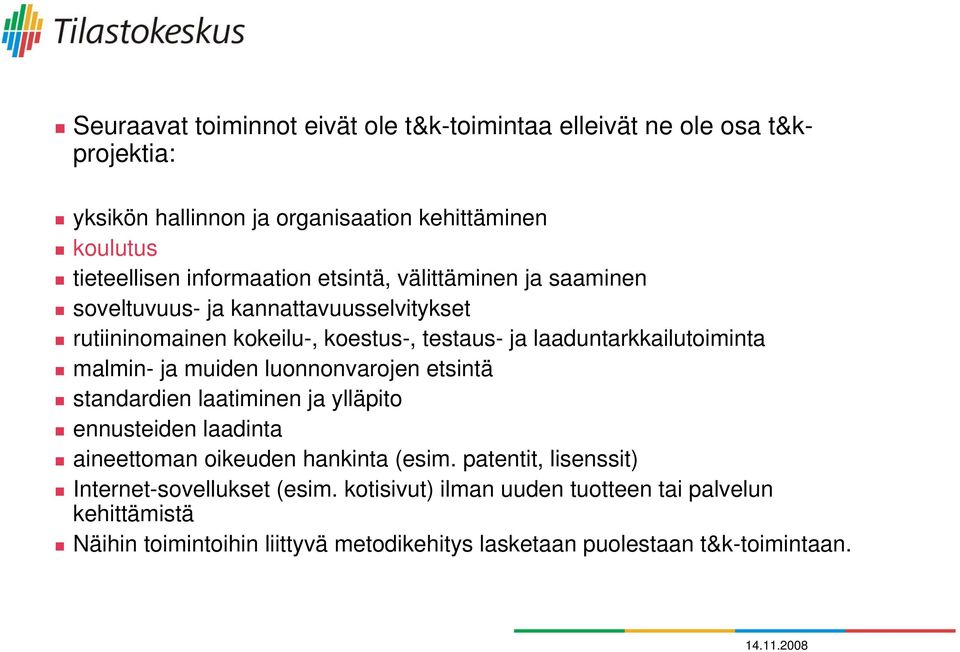 Tilastokeskus

Seuraavat toiminnot eivät ole t&k-toimintaa elleivät ne ole osa t&k-projektia:

yksikön hallinnon ja organisaation kehittäminen
koulutus
tieteellisen informaation etsintä, välittäminen ja saaminen
soveltuvuus- ja kannattavuusselvitykset
rutiininomainen kokeilu-, koestus-, testaus- ja laaduntarkkailutoiminta
malmin- ja muiden luonnonvarojen etsintä
standardien laatiminen ja ylläpito
ennusteiden laadinta
aineettoman oikeuden hankinta (esim. patentit, lisenssit)
Internet-sovellukset (esim. kotisivut) ilman uuden tuotteen tai palvelun kehittämistä
Näihin toimintoihin liittyvä metodikehitys lasketaan puolestaan t&k-toimintaan.

14.11.2008